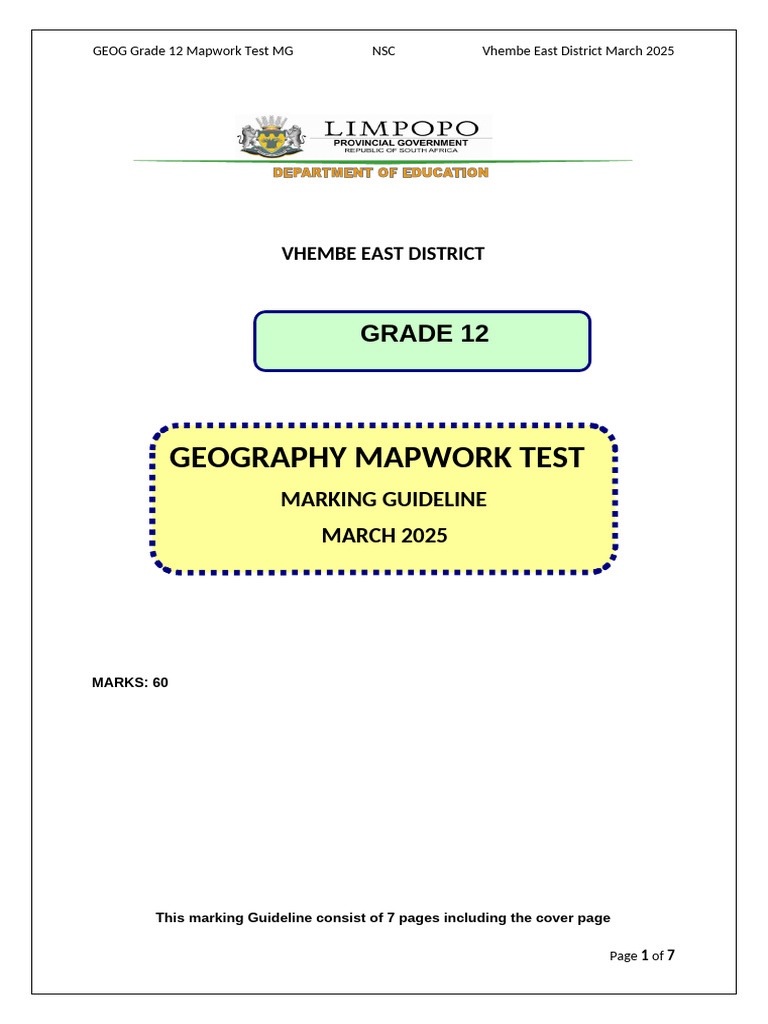 GEOG Grade 12 Mapwork Test MG NSC Vhembe East District March 2025

LIMPOPO
PROVINCIAL GOVERNMENT
REPUBLIC OF SOUTH AFRICA

DEPARTMENT OF EDUCATION

VHEMBE EAST DISTRICT

GRADE 12

GEOGRAPHY MAPWORK TEST

MARKING GUIDELINE

MARCH 2025

MARKS: 60

This marking Guideline consist of 7 pages including the cover page

Page 1 of 7